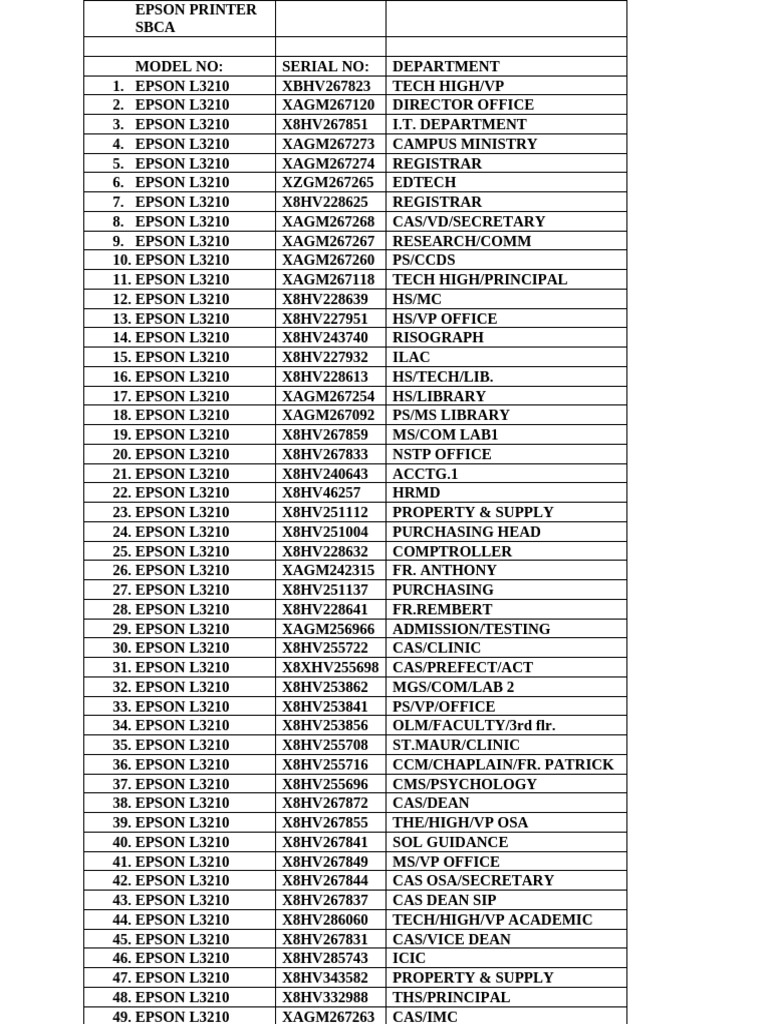 | EPSON PRINTER SBCA | | |
|---|---|---|
| | | |
| MODEL NO: | SERIAL NO: | DEPARTMENT |
| 1. EPSON L3210 | XBHV267823 | TECH HIGH/VP |
| 2. EPSON L3210 | XAGM267120 | DIRECTOR OFFICE |
| 3. EPSON L3210 | X8HV267851 | I.T. DEPARTMENT |
| 4. EPSON L3210 | XAGM267273 | CAMPUS MINISTRY |
| 5. EPSON L3210 | XAGM267274 | REGISTRAR |
| 6. EPSON L3210 | XZGM267265 | EDTECH |
| 7. EPSON L3210 | X8HV228625 | REGISTRAR |
| 8. EPSON L3210 | XAGM267268 | CAS/VD/SECRETARY |
| 9. EPSON L3210 | XAGM267267 | RESEARCH/COMM |
| 10. EPSON L3210 | XAGM267260 | PS/CCDS |
| 11. EPSON L3210 | XAGM267118 | TECH HIGH/PRINCIPAL |
| 12. EPSON L3210 | X8HV228639 | HS/MC |
| 13. EPSON L3210 | X8HV227951 | HS/VP OFFICE |
| 14. EPSON L3210 | X8HV243740 | RISOGRAPH |
| 15. EPSON L3210 | X8HV227932 | ILAC |
| 16. EPSON L3210 | X8HV228613 | HS/TECH/LIB. |
| 17. EPSON L3210 | XAGM267254 | HS/LIBRARY |
| 18. EPSON L3210 | XAGM267092 | PS/MS LIBRARY |
| 19. EPSON L3210 | X8HV267859 | MS/COM LAB1 |
| 20. EPSON L3210 | X8HV267833 | NSTP OFFICE |
| 21. EPSON L3210 | X8HV240643 | ACCTG.1 |
| 22. EPSON L3210 | X8HV46257 | HRMD |
| 23. EPSON L3210 | X8HV251112 | PROPERTY & SUPPLY |
| 24. EPSON L3210 | X8HV251004 | PURCHASING HEAD |
| 25. EPSON L3210 | X8HV228632 | COMPTROLLER |
| 26. EPSON L3210 | XAGM242315 | FR. ANTHONY |
| 27. EPSON L3210 | X8HV251137 | PURCHASING |
| 28. EPSON L3210 | X8HV228641 | FR.REMBERT |
| 29. EPSON L3210 | XAGM256966 | ADMISSION/TESTING |
| 30. EPSON L3210 | X8HV255722 | CAS/CLINIC |
| 31. EPSON L3210 | X8XHV255698 | CAS/PREFECT/ACT |
| 32. EPSON L3210 | X8HV253862 | MGS/COM/LAB 2 |
| 33. EPSON L3210 | X8HV253841 | PS/VP/OFFICE |
| 34. EPSON L3210 | X8HV253856 | OLM/FACULTY/3rd flr. |
| 35. EPSON L3210 | X8HV255708 | ST.MAUR/CLINIC |
| 36. EPSON L3210 | X8HV255716 | CCM/CHAPLAIN/FR. PATRICK |
| 37. EPSON L3210 | X8HV255696 | CMS/PSYCHOLOGY |
| 38. EPSON L3210 | X8HV267872 | CAS/DEAN |
| 39. EPSON L3210 | X8HV267855 | THE/HIGH/VP OSA |
| 40. EPSON L3210 | X8HV267841 | SOL GUIDANCE |
| 41. EPSON L3210 | X8HV267849 | MS/VP OFFICE |
| 42. EPSON L3210 | X8HV267844 | CAS OSA/SECRETARY |
| 43. EPSON L3210 | X8HV267837 | CAS DEAN SIP |
| 44. EPSON L3210 | X8HV286060 | TECH/HIGH/VP ACADEMIC |
| 45. EPSON L3210 | X8HV267831 | CAS/VICE DEAN |
| 46. EPSON L3210 | X8HV285743 | ICIC |
| 47. EPSON L3210 | X8HV343582 | PROPERTY & SUPPLY |
| 48. EPSON L3210 | X8HV332988 | THS/PRINCIPAL |
| 49. EPSON L3210 | XAGM267263 | CAS/IMC |